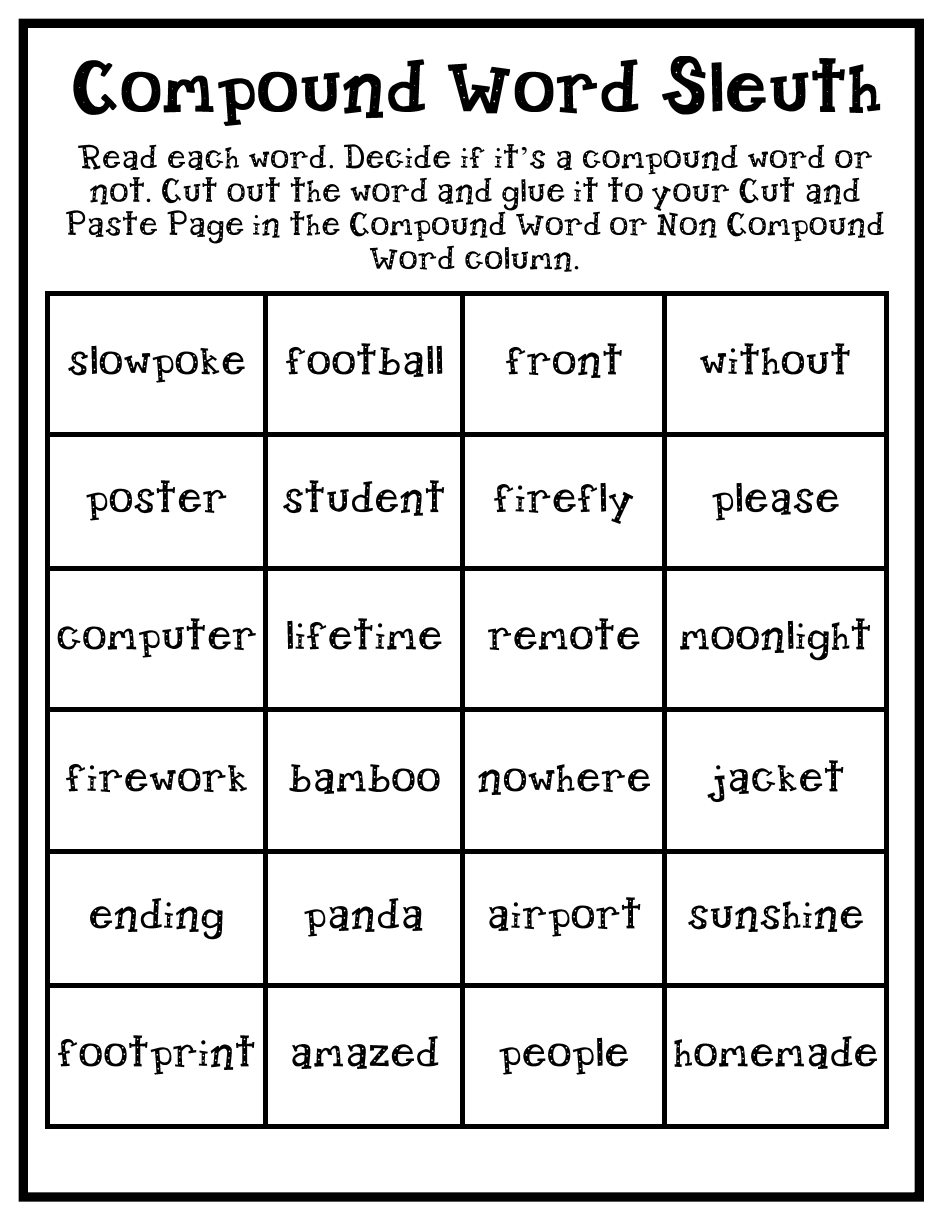 Compound Word Sleuth

Read each word. Decide if it's a compound word or not. Cut out the word and glue it to your Cut and Paste Page in the Compound Word or Non Compound Word column.

| slowpoke | football | front | without |
|---|---|---|---|
| poster | student | firefly | please |
| computer | lifetime | remote | moonlight |
| firework | bamboo | nowhere | jacket |
| ending | panda | airport | sunshine |
| footprint | amazed | people | homemade |